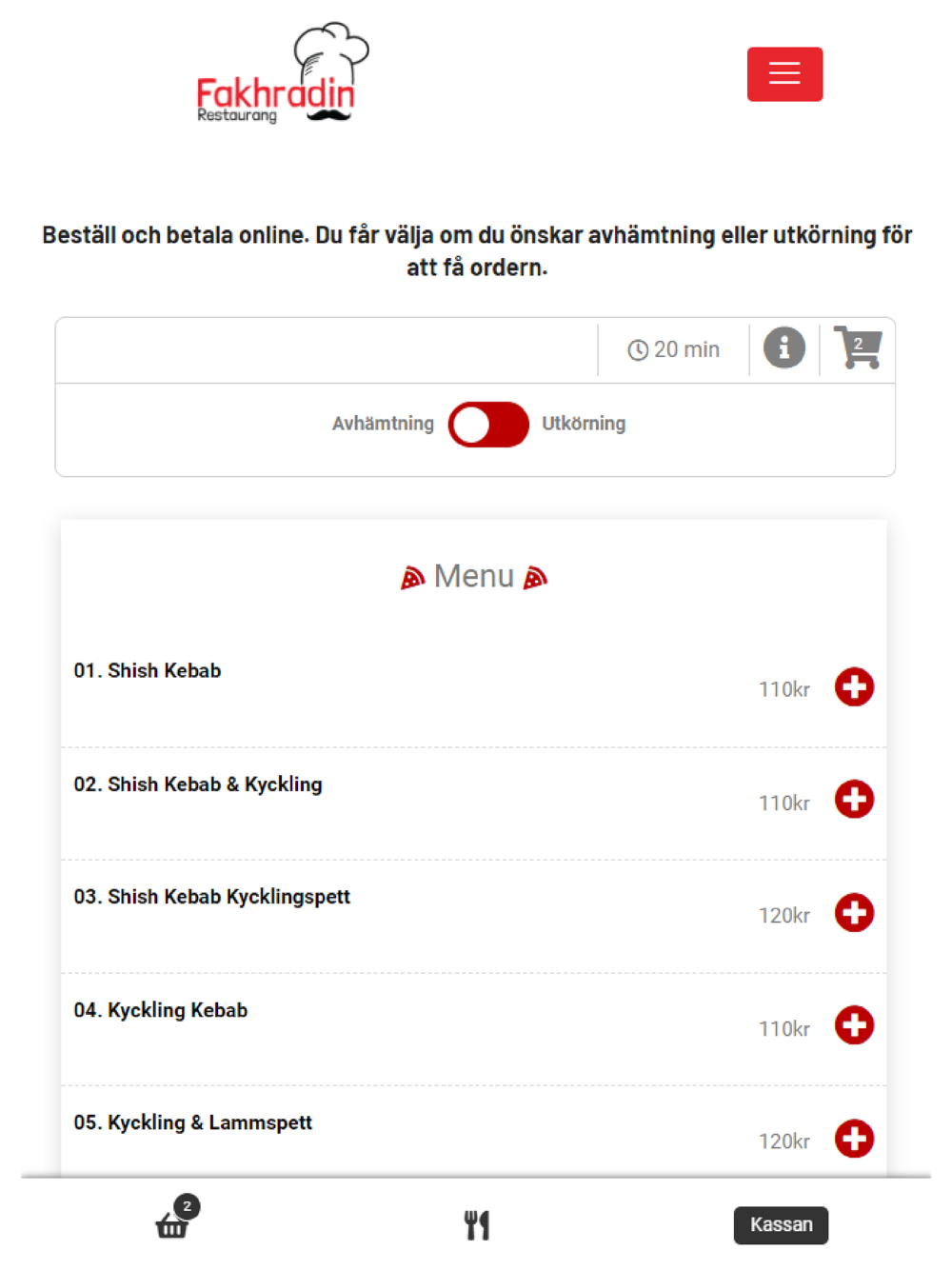 Fakhradin
Restaurang

Beställ och betala online. Du får välja om du önskar avhämtning eller utkörning för att få ordern.

20 min
2

Avhämtning Utkörning

Menu

01. Shish Kebab
110kr

02. Shish Kebab & Kyckling
110kr

03. Shish Kebab Kycklingspett
120kr

04. Kyckling Kebab
110kr

05. Kyckling & Lammspett
120kr

2
Kassan